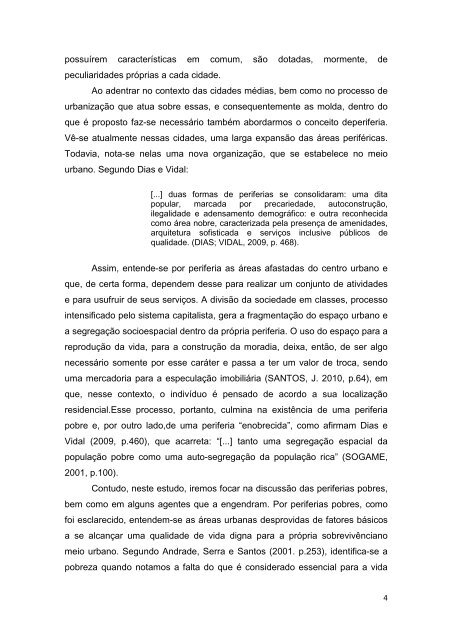 possuírem características em comum, são dotadas, mormente, de peculiaridades próprias a cada cidade.

Ao adentrar no contexto das cidades médias, bem como no processo de urbanização que atua sobre essas, e consequentemente as molda, dentro do que é proposto faz-se necessário também abordarmos o conceito deperiferia. Vê-se atualmente nessas cidades, uma larga expansão das áreas periféricas. Todavia, nota-se nelas uma nova organização, que se estabelece no meio urbano. Segundo Dias e Vidal:

[...] duas formas de periferias se consolidaram: uma dita popular, marcada por precariedade, autoconstrução, ilegalidade e adensamento demográfico: e outra reconhecida como área nobre, caracterizada pela presença de amenidades, arquitetura sofisticada e serviços inclusive públicos de qualidade. (DIAS; VIDAL, 2009, p. 468).

Assim, entende-se por periferia as áreas afastadas do centro urbano e que, de certa forma, dependem desse para realizar um conjunto de atividades e para usufruir de seus serviços. A divisão da sociedade em classes, processo intensificado pelo sistema capitalista, gera a fragmentação do espaço urbano e a segregação socioespacial dentro da própria periferia. O uso do espaço para a reprodução da vida, para a construção da moradia, deixa, então, de ser algo necessário somente por esse caráter e passa a ter um valor de troca, sendo uma mercadoria para a especulação imobiliária (SANTOS, J. 2010, p.64), em que, nesse contexto, o indivíduo é pensado de acordo a sua localização residencial.Esse processo, portanto, culmina na existência de uma periferia pobre e, por outro lado,de uma periferia "enobrecida", como afirmam Dias e Vidal (2009, p.460), que acarreta: "[...] tanto uma segregação espacial da população pobre como uma auto-segregação da população rica" (SOGAME, 2001, p.100).

Contudo, neste estudo, iremos focar na discussão das periferias pobres, bem como em alguns agentes que a engendram. Por periferias pobres, como foi esclarecido, entendem-se as áreas urbanas desprovidas de fatores básicos a se alcançar uma qualidade de vida digna para a própria sobrevivênciano meio urbano. Segundo Andrade, Serra e Santos (2001. p.253), identifica-se a pobreza quando notamos a falta do que é considerado essencial para a vida

4